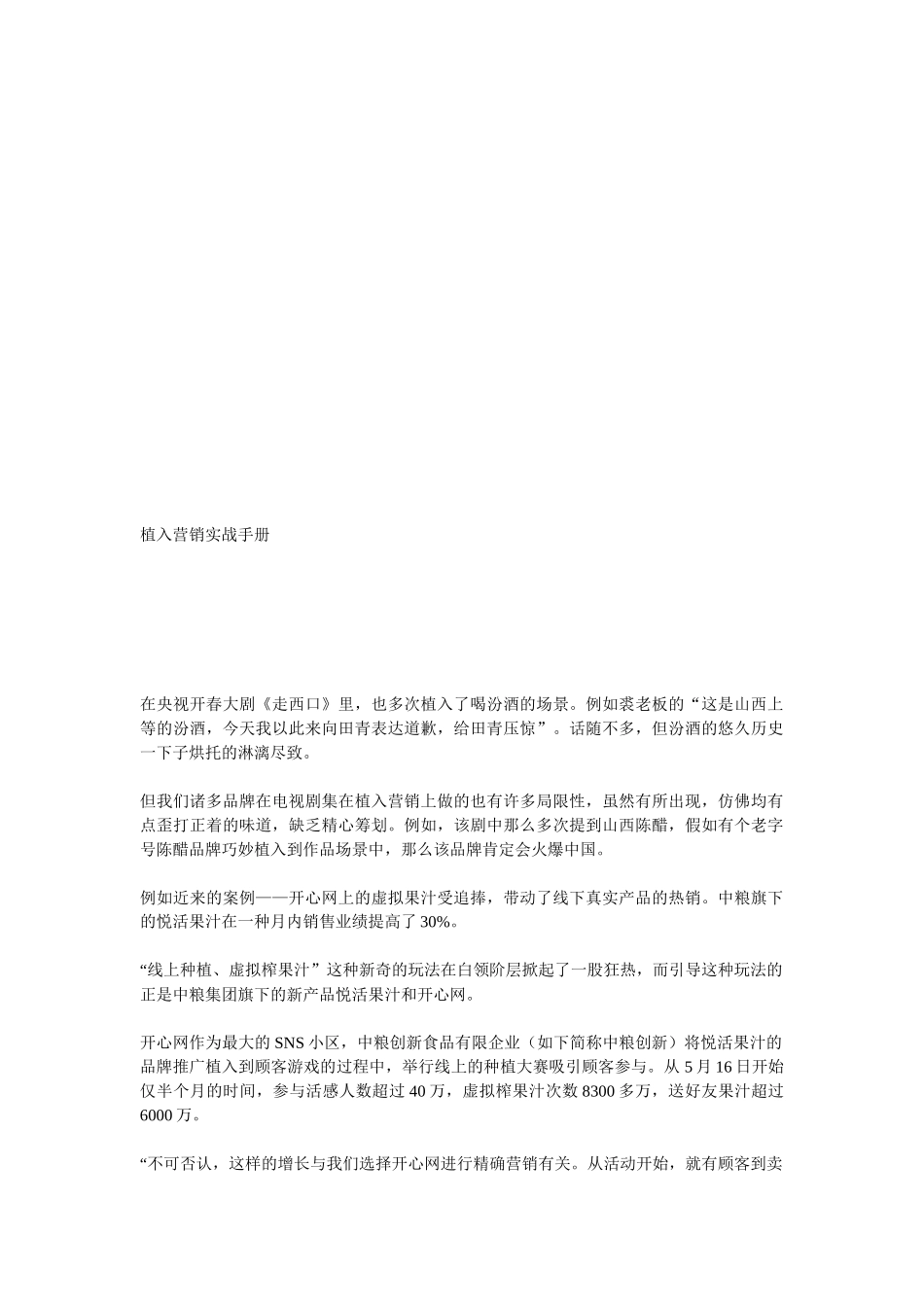 植入营销实战手册

在央视开春大剧《走西口》里，也多次植入了喝汾酒的场景。例如裘老板的“这是山西上等的汾酒，今天我以此来向田青表达道歉，给田青压惊”。话随不多，但汾酒的悠久历史一下子烘托的淋漓尽致。

但我们诸多品牌在电视剧集在植入营销上做的也有许多局限性，虽然有所出现，仿佛均有点歪打正着的味道，缺乏精心筹划。例如，该剧中那么多次提到山西陈醋，假如有个老字号陈醋品牌巧妙植入到作品场景中，那么该品牌肯定会火爆中国。

例如近来的案例——开心网上的虚拟果汁受追捧，带动了线下真实产品的热销。中粮旗下的悦活果汁在一种月内销售业绩提高了30%。

“线上种植、虚拟榨果汁”这种新奇的玩法在白领阶层掀起了一股狂热，而引导这种玩法的正是中粮集团旗下的新产品悦活果汁和开心网。

开心网作为最大的SNS小区，中粮创新食品有限企业（如下简称中粮创新）将悦活果汁的品牌推广植入到顾客游戏的过程中，举行线上的种植大赛吸引顾客参与。从5月16日开始仅半个月的时间，参与活感人数超过40万，虚拟榨果汁次数8300多万，送好友果汁超过6000万。

“不可否认，这样的增长与我们选择开心网进行精确营销有关。从活动开始，就有顾客到卖